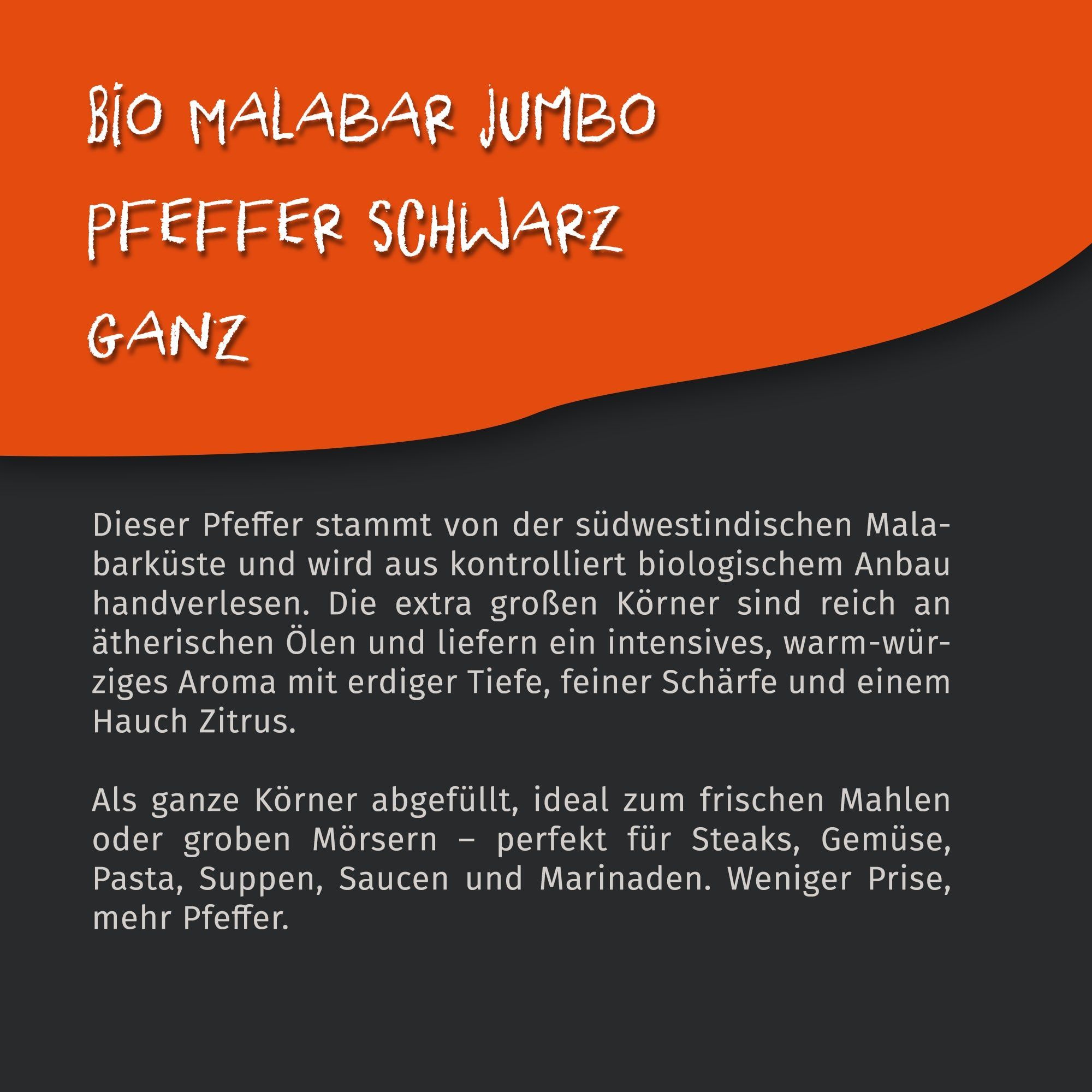 BIO MALABAR JUMBO
PFEFFER SCHWARZ
GANZ

Dieser Pfeffer stammt von der südwestindischen Malabarküste und wird aus kontrolliert biologischem Anbau handverlesen. Die extra großen Körner sind reich an ätherischen Ölen und liefern ein intensives, warm-würziges Aroma mit erdiger Tiefe, feiner Schärfe und einem Hauch Zitrus.

Als ganze Körner abgefüllt, ideal zum frischen Mahlen oder groben Mörsern – perfekt für Steaks, Gemüse, Pasta, Suppen, Saucen und Marinaden. Weniger Prise, mehr Pfeffer.